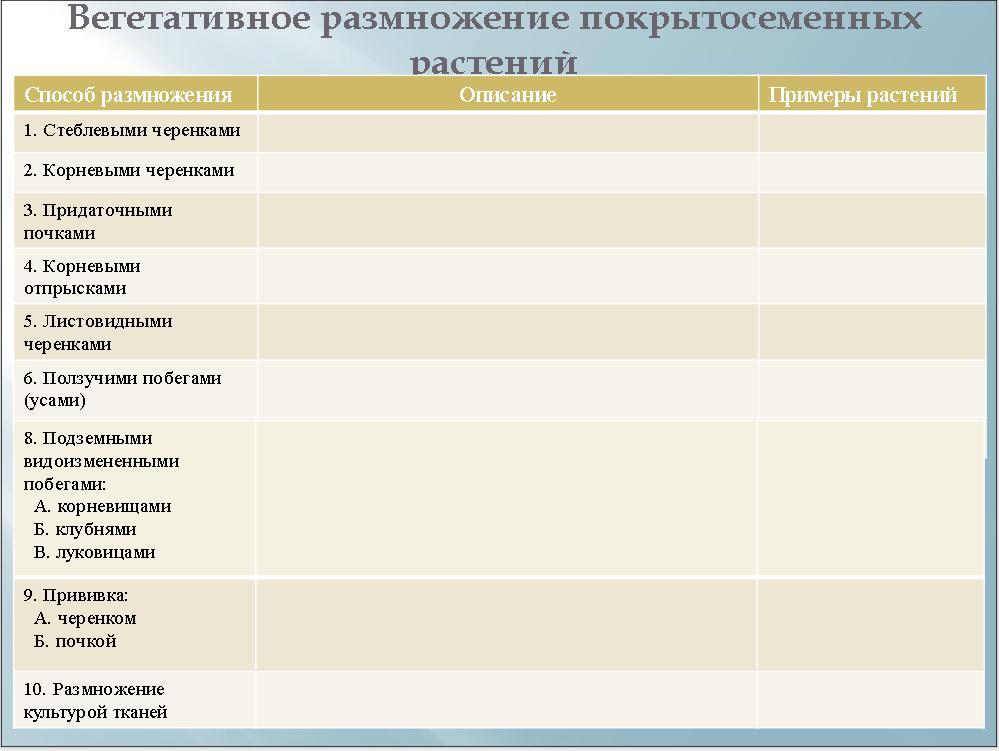 Вегетативное размножение покрытосеменных растений

| Способ размножения | Описание | Примеры растений |
|---|---|---|
| 1. Стеблевыми черенками | | |
| 2. Корневыми черенками | | |
| 3. Придаточными почками | | |
| 4. Корневыми отпрысками | | |
| 5. Листовидными черенками | | |
| 6. Ползучими побегами (усами) | | |
| 8. Подземными видоизмененными побегами: А. корневищами Б. клубнями В. луковицами | | |
| 9. Прививка: А. черенком Б. почкой | | |
| 10. Размножение культурой тканей | | |